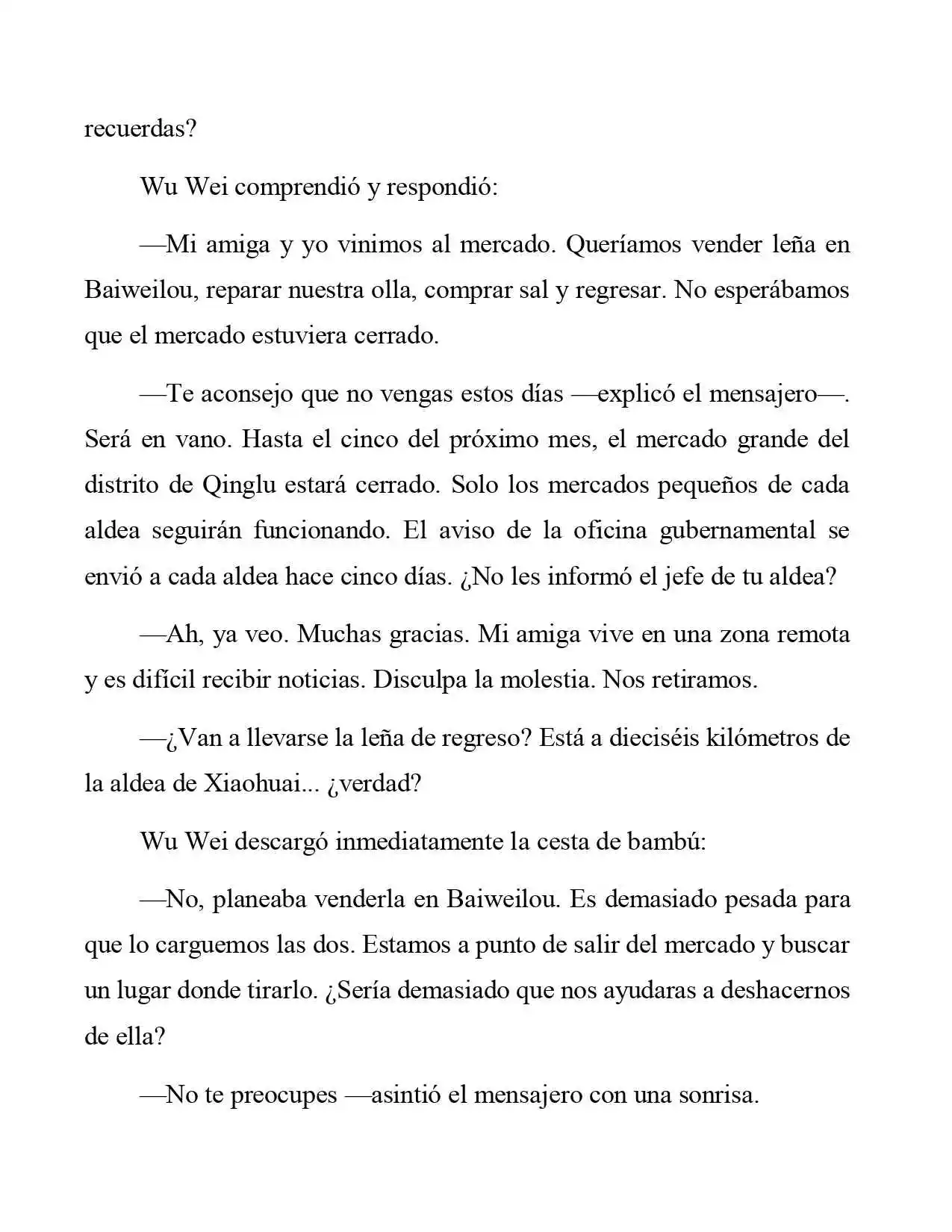 recuerdas?

Wu Wei comprendió y respondió:

—Mi amiga y yo vinimos al mercado. Queríamos vender leña en Baiweilou, reparar nuestra olla, comprar sal y regresar. No esperábamos que el mercado estuviera cerrado.

—Te aconsejo que no vengas estos días —explicó el mensajero—. Será en vano. Hasta el cinco del próximo mes, el mercado grande del distrito de Qinglu estará cerrado. Solo los mercados pequeños de cada aldea seguirán funcionando. El aviso de la oficina gubernamental se envió a cada aldea hace cinco días. ¿No les informó el jefe de tu aldea?

—Ah, ya veo. Muchas gracias. Mi amiga vive en una zona remota y es difícil recibir noticias. Disculpa la molestia. Nos retiramos.

—¿Van a llevarse la leña de regreso? Está a dieciséis kilómetros de la aldea de Xiaohuai... ¿verdad?

Wu Wei descargó inmediatamente la cesta de bambú:

—No, planeaba venderla en Baiweilou. Es demasiado pesada para que lo carguemos las dos. Estamos a punto de salir del mercado y buscar un lugar donde tirarlo. ¿Sería demasiado que nos ayudaras a deshacernos de ella?

—No te preocupes —asintió el mensajero con una sonrisa.